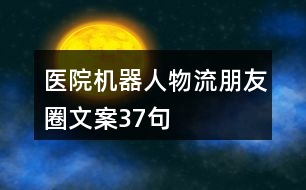 医院机器人物流朋友圈文案37句